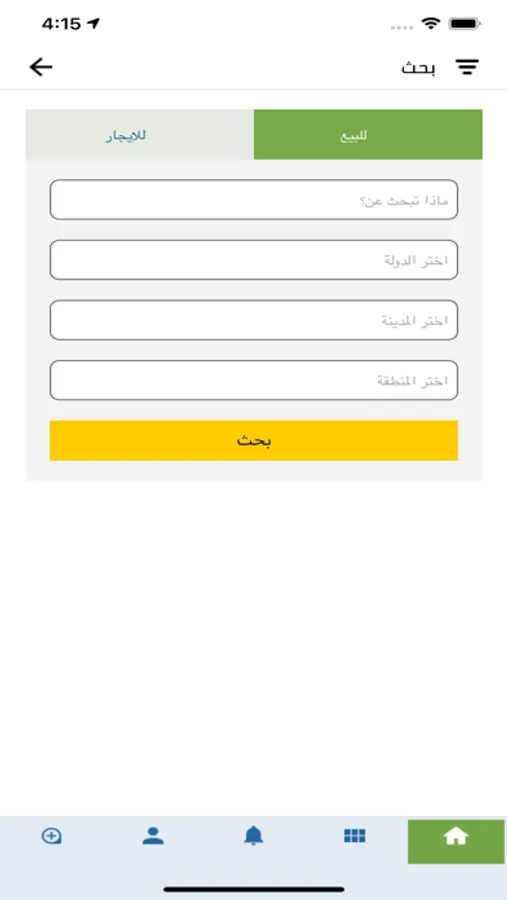 4:15

بحث

للبيع

للايجار

ماذا تبحث عن؟

اختر الدولة

اختر المدينة

اختر المنطقة

بحث